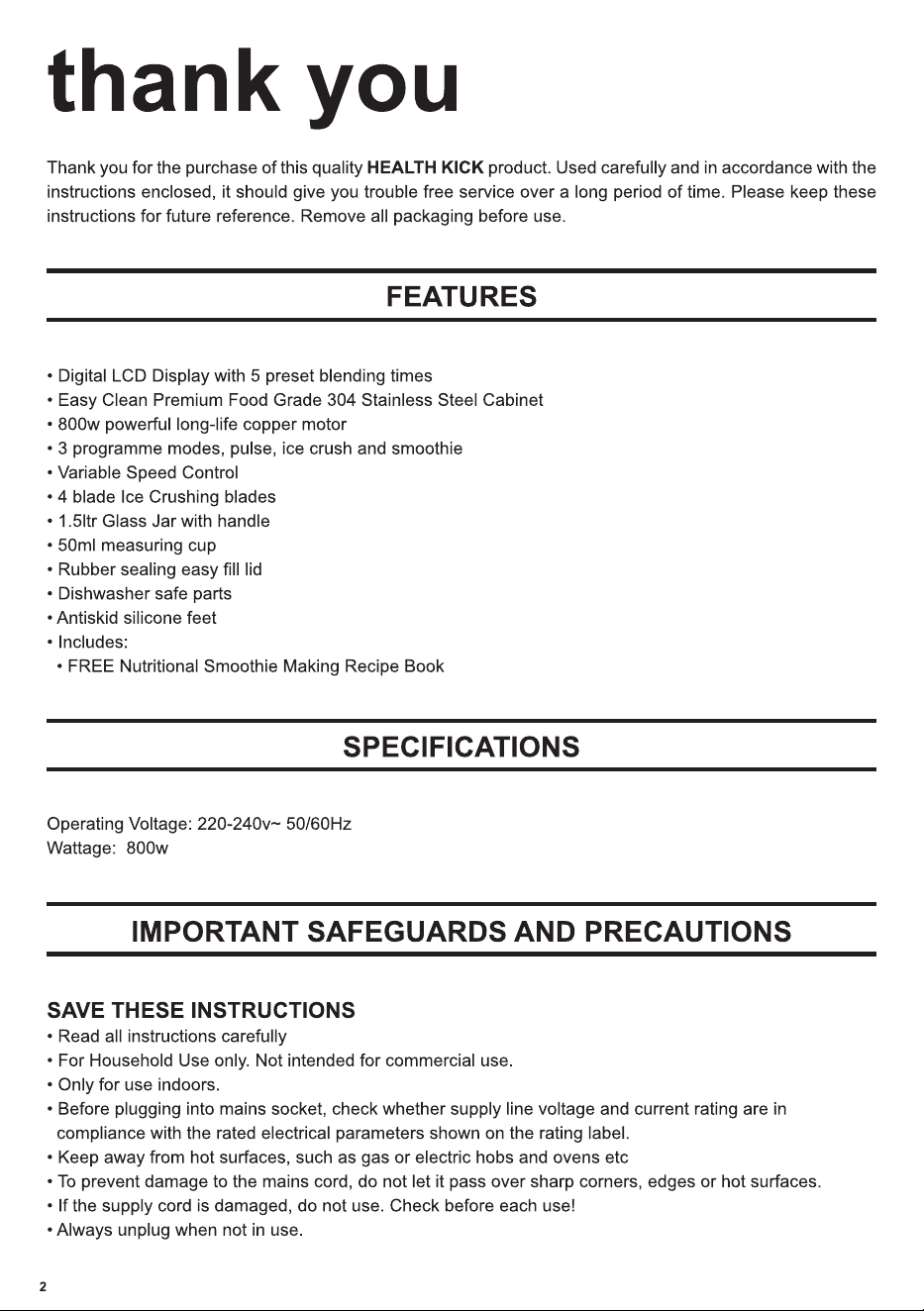 thank you

Thank you for the purchase of this quality HEALTH KICK product. Used carefully and in accordance with the instructions enclosed, it should give you trouble free service over a long period of time. Please keep these instructions for future reference. Remove all packaging before use.

FEATURES

• Digital LCD Display with 5 preset blending times
• Easy Clean Premium Food Grade 304 Stainless Steel Cabinet
• 800w powerful long-life copper motor
• 3 programme modes, pulse, ice crush and smoothie
• Variable Speed Control
• 4 blade Ice Crushing blades
• 1.5ltr Glass Jar with handle
• 50ml measuring cup
• Rubber sealing easy fill lid
• Dishwasher safe parts
• Antiskid silicone feet
• Includes:
• FREE Nutritional Smoothie Making Recipe Book

SPECIFICATIONS

Operating Voltage: 220-240v~ 50/60Hz
Wattage: 800w

IMPORTANT SAFEGUARDS AND PRECAUTIONS

SAVE THESE INSTRUCTIONS
• Read all instructions carefully
• For Household Use only. Not intended for commercial use.
• Only for use indoors.
• Before plugging into mains socket, check whether supply line voltage and current rating are in compliance with the rated electrical parameters shown on the rating label.
• Keep away from hot surfaces, such as gas or electric hobs and ovens etc
• To prevent damage to the mains cord, do not let it pass over sharp corners, edges or hot surfaces.
• If the supply cord is damaged, do not use. Check before each use!
• Always unplug when not in use.

2